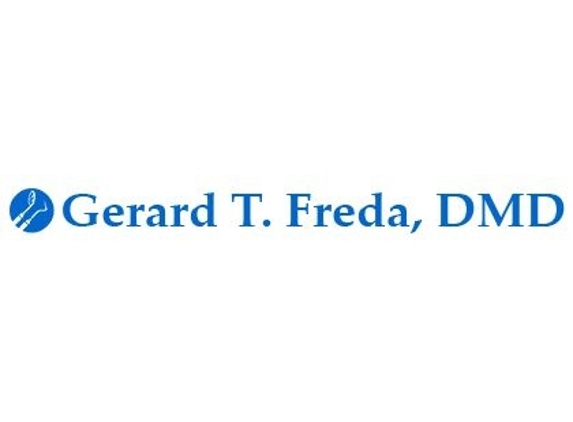 Gerard T. Freda, DMD